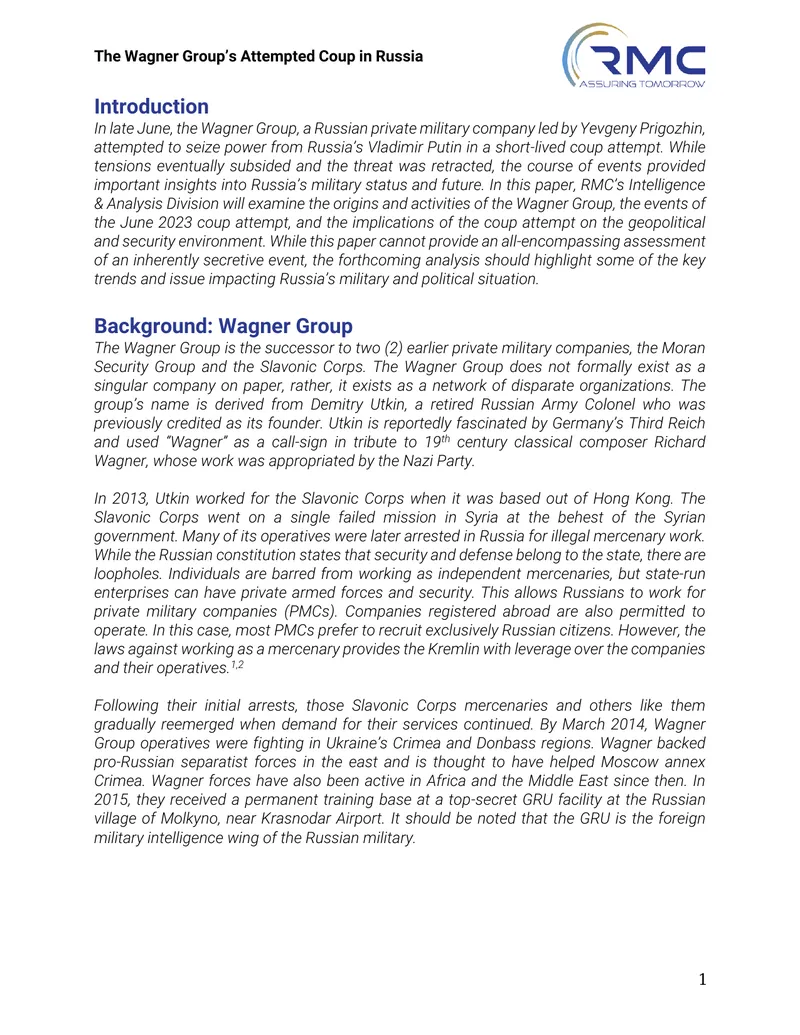 The Wagner Group's Attempted Coup in Russia

RMC
ASSURING TOMORROW

Introduction

In late June, the Wagner Group, a Russian private military company led by Yevgeny Prigozhin, attempted to seize power from Russia's Vladimir Putin in a short-lived coup attempt. While tensions eventually subsided and the threat was retracted, the course of events provided important insights into Russia's military status and future. In this paper, RMC's Intelligence & Analysis Division will examine the origins and activities of the Wagner Group, the events of the June 2023 coup attempt, and the implications of the coup attempt on the geopolitical and security environment. While this paper cannot provide an all-encompassing assessment of an inherently secretive event, the forthcoming analysis should highlight some of the key trends and issue impacting Russia's military and political situation.

Background: Wagner Group

The Wagner Group is the successor to two (2) earlier private military companies, the Moran Security Group and the Slavonic Corps. The Wagner Group does not formally exist as a singular company on paper, rather, it exists as a network of disparate organizations. The group's name is derived from Demitry Utkin, a retired Russian Army Colonel who was previously credited as its founder. Utkin is reportedly fascinated by Germany's Third Reich and used "Wagner" as a call-sign in tribute to $19^{th}$ century classical composer Richard Wagner, whose work was appropriated by the Nazi Party.

In 2013, Utkin worked for the Slavonic Corps when it was based out of Hong Kong. The Slavonic Corps went on a single failed mission in Syria at the behest of the Syrian government. Many of its operatives were later arrested in Russia for illegal mercenary work. While the Russian constitution states that security and defense belong to the state, there are loopholes. Individuals are barred from working as independent mercenaries, but state-run enterprises can have private armed forces and security. This allows Russians to work for private military companies (PMCs). Companies registered abroad are also permitted to operate. In this case, most PMCs prefer to recruit exclusively Russian citizens. However, the laws against working as a mercenary provides the Kremlin with leverage over the companies and their operatives.$^{1,2}$

Following their initial arrests, those Slavonic Corps mercenaries and others like them gradually reemerged when demand for their services continued. By March 2014, Wagner Group operatives were fighting in Ukraine's Crimea and Donbass regions. Wagner backed pro-Russian separatist forces in the east and is thought to have helped Moscow annex Crimea. Wagner forces have also been active in Africa and the Middle East since then. In 2015, they received a permanent training base at a top-secret GRU facility at the Russian village of Molkyno, near Krasnodar Airport. It should be noted that the GRU is the foreign military intelligence wing of the Russian military.

1